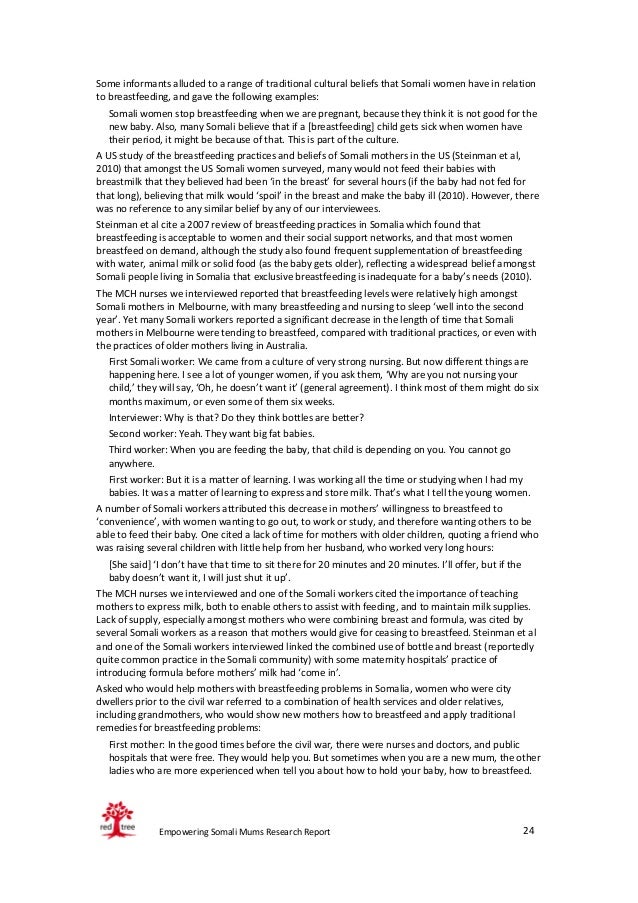 Some informants alluded to a range of traditional cultural beliefs that Somali women have in relation to breastfeeding, and gave the following examples:

Somali women stop breastfeeding when we are pregnant, because they think it is not good for the new baby. Also, many Somali believe that if a [breastfeeding] child gets sick when women have their period, it might be because of that. This is part of the culture.

A US study of the breastfeeding practices and beliefs of Somali mothers in the US (Steinman et al, 2010) that amongst the US Somali women surveyed, many would not feed their babies with breastmilk that they believed had been 'in the breast' for several hours (if the baby had not fed for that long), believing that milk would 'spoil' in the breast and make the baby ill (2010). However, there was no reference to any similar belief by any of our interviewees.

Steinman et al cite a 2007 review of breastfeeding practices in Somalia which found that breastfeeding is acceptable to women and their social support networks, and that most women breastfeed on demand, although the study also found frequent supplementation of breastfeeding with water, animal milk or solid food (as the baby gets older), reflecting a widespread belief amongst Somali people living in Somalia that exclusive breastfeeding is inadequate for a baby's needs (2010).

The MCH nurses we interviewed reported that breastfeeding levels were relatively high amongst Somali mothers in Melbourne, with many breastfeeding and nursing to sleep 'well into the second year'. Yet many Somali workers reported a significant decrease in the length of time that Somali mothers in Melbourne were tending to breastfeed, compared with traditional practices, or even with the practices of older mothers living in Australia.

First Somali worker: We came from a culture of very strong nursing. But now different things are happening here. I see a lot of younger women, if you ask them, 'Why are you not nursing your child,' they will say, 'Oh, he doesn't want it' (general agreement). I think most of them might do six months maximum, or even some of them six weeks.

Interviewer: Why is that? Do they think bottles are better?

Second worker: Yeah. They want big fat babies.

Third worker: When you are feeding the baby, that child is depending on you. You cannot go anywhere.

First worker: But it is a matter of learning. I was working all the time or studying when I had my babies. It was a matter of learning to express and store milk. That's what I tell the young women.

A number of Somali workers attributed this decrease in mothers' willingness to breastfeed to 'convenience', with women wanting to go out, to work or study, and therefore wanting others to be able to feed their baby. One cited a lack of time for mothers with older children, quoting a friend who was raising several children with little help from her husband, who worked very long hours:

[She said] 'I don't have that time to sit there for 20 minutes and 20 minutes. I'll offer, but if the baby doesn't want it, I will just shut it up'.

The MCH nurses we interviewed and one of the Somali workers cited the importance of teaching mothers to express milk, both to enable others to assist with feeding, and to maintain milk supplies. Lack of supply, especially amongst mothers who were combining breast and formula, was cited by several Somali workers as a reason that mothers would give for ceasing to breastfeed. Steinman et al and one of the Somali workers interviewed linked the combined use of bottle and breast (reportedly quite common practice in the Somali community) with some maternity hospitals' practice of introducing formula before mothers' milk had 'come in'.

Asked who would help mothers with breastfeeding problems in Somalia, women who were city dwellers prior to the civil war referred to a combination of health services and older relatives, including grandmothers, who would show new mothers how to breastfeed and apply traditional remedies for breastfeeding problems:

First mother: In the good times before the civil war, there were nurses and doctors, and public hospitals that were free. They would help you. But sometimes when you are a new mum, the other ladies who are more experienced when tell you about how to hold your baby, how to breastfeed.

red tree

Empowering Somali Mums Research Report

24